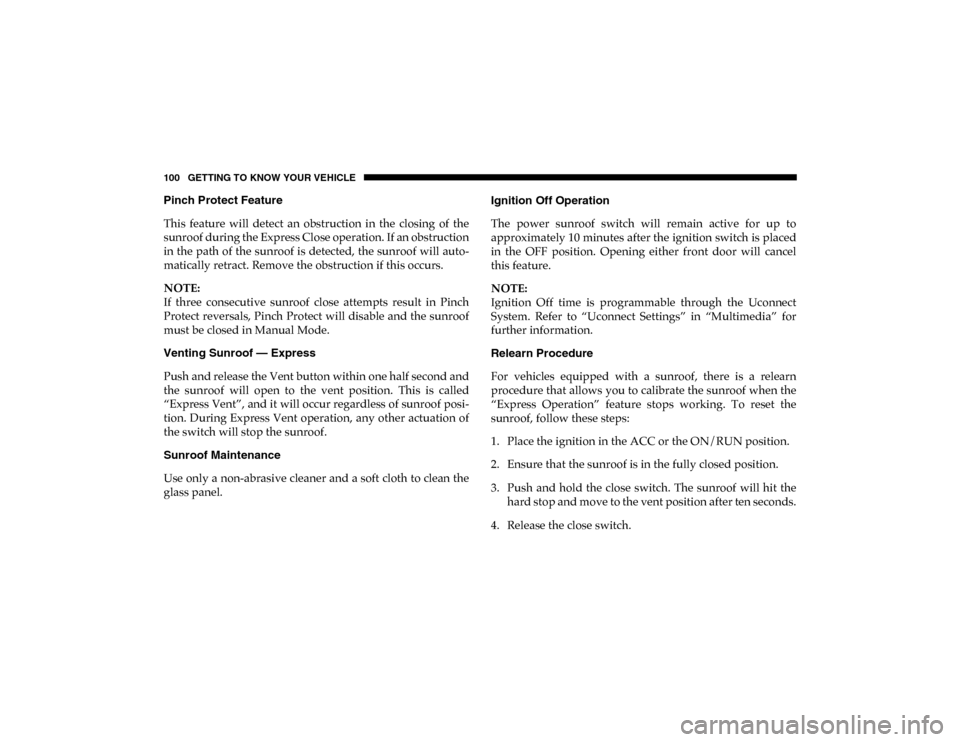 100 GETTING TO KNOW YOUR VEHICLE

Pinch Protect Feature

This feature will detect an obstruction in the closing of the sunroof during the Express Close operation. If an obstruction in the path of the sunroof is detected, the sunroof will automatically retract. Remove the obstruction if this occurs.

NOTE:
If three consecutive sunroof close attempts result in Pinch Protect reversals, Pinch Protect will disable and the sunroof must be closed in Manual Mode.

Venting Sunroof — Express

Push and release the Vent button within one half second and the sunroof will open to the vent position. This is called "Express Vent", and it will occur regardless of sunroof position. During Express Vent operation, any other actuation of the switch will stop the sunroof.

Sunroof Maintenance

Use only a non-abrasive cleaner and a soft cloth to clean the glass panel.

Ignition Off Operation

The power sunroof switch will remain active for up to approximately 10 minutes after the ignition switch is placed in the OFF position. Opening either front door will cancel this feature.

NOTE:
Ignition Off time is programmable through the Uconnect System. Refer to "Uconnect Settings" in "Multimedia" for further information.

Relearn Procedure

For vehicles equipped with a sunroof, there is a relearn procedure that allows you to calibrate the sunroof when the "Express Operation" feature stops working. To reset the sunroof, follow these steps:

1. Place the ignition in the ACC or the ON/RUN position.

2. Ensure that the sunroof is in the fully closed position.

3. Push and hold the close switch. The sunroof will hit the hard stop and move to the vent position after ten seconds.

4. Release the close switch.

carmanualsonline.info